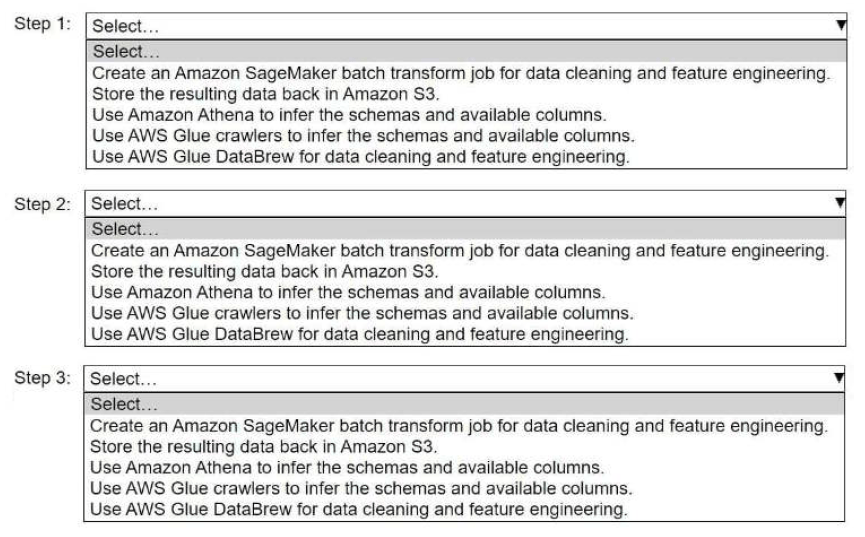 Step 1: Select...

Select...
Create an Amazon SageMaker batch transform job for data cleaning and feature engineering.
Store the resulting data back in Amazon S3.
Use Amazon Athena to infer the schemas and available columns.
Use AWS Glue crawlers to infer the schemas and available columns.
Use AWS Glue DataBrew for data cleaning and feature engineering.

Step 2: Select...

Select...
Create an Amazon SageMaker batch transform job for data cleaning and feature engineering.
Store the resulting data back in Amazon S3.
Use Amazon Athena to infer the schemas and available columns.
Use AWS Glue crawlers to infer the schemas and available columns.
Use AWS Glue DataBrew for data cleaning and feature engineering.

Step 3: Select...

Select...
Create an Amazon SageMaker batch transform job for data cleaning and feature engineering.
Store the resulting data back in Amazon S3.
Use Amazon Athena to infer the schemas and available columns.
Use AWS Glue crawlers to infer the schemas and available columns.
Use AWS Glue DataBrew for data cleaning and feature engineering.